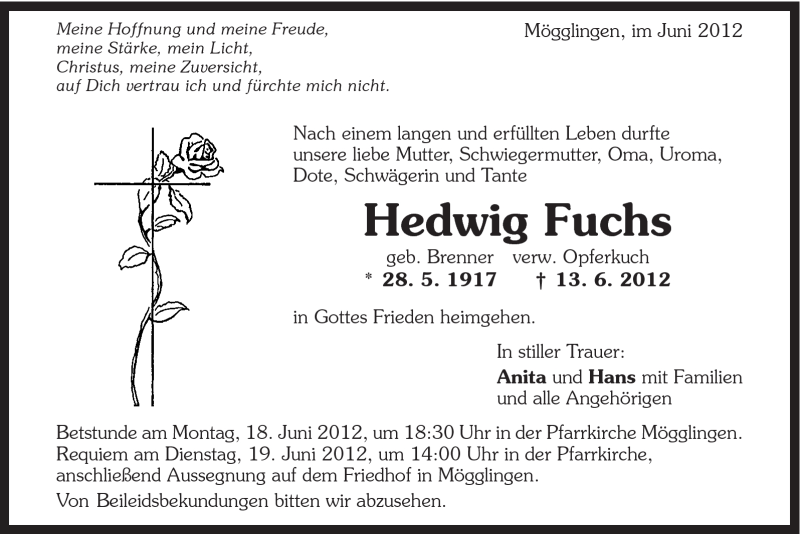 Meine Hoffnung und meine Freude,
meine Stärke, mein Licht,
Christus, meine Zuversicht,
auf Dich vertrau ich und fürchte mich nicht.

Mögglingen, im Juni 2012

Nach einem langen und erfüllten Leben durfte unsere liebe Mutter, Schwiegermutter, Oma, Uroma, Dote, Schwägerin und Tante

Hedwig Fuchs

geb. Brenner verw. Opferkuch
* 28. 5. 1917 † 13. 6. 2012

in Gottes Frieden heimgehen.

In stiller Trauer:
Anita und Hans mit Familien
und alle Angehörigen

Betstunde am Montag, 18. Juni 2012, um 18:30 Uhr in der Pfarrkirche Mögglingen.
Requiem am Dienstag, 19. Juni 2012, um 14:00 Uhr in der Pfarrkirche, anschließend Aussegnung auf dem Friedhof in Mögglingen.

Von Beileidsbekundungen bitten wir abzusehen.